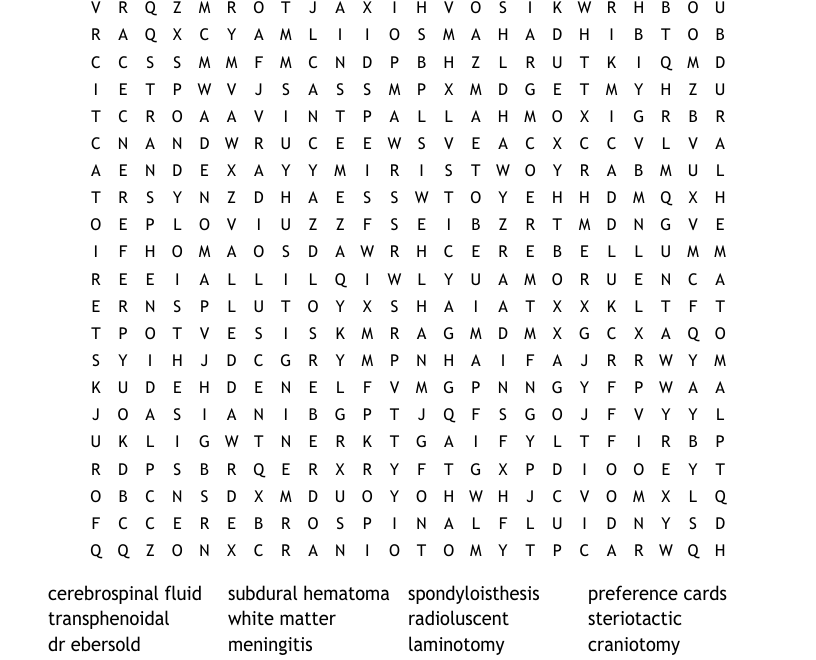 V R Q Z M R O T J A X I H V O S I K W R H B O U
R A Q X C Y A M L I I O S M A H A D H I B T O B
C C S S M M F M C N D P B H Z L R U T K I Q M D
I E T P W V J S A S S M P X M D G E T M Y H Z U
T C R O A A V I N T P A L L A H M O X I G R B R
C N A N D W R U C E E W S V E A C X C C V L V A
A E N D E X A Y Y M I R I S T W O Y R A B M U L
T R S Y N Z D H A E S S W T O Y E H H D M Q X H
O E P L O V I U Z Z F S E I B Z R T M D N G V E
I F H O M A O S D A W R H C E R E B E L L U M M
R E E I A L L I L Q I W L Y U A M O R U E N C A
E R N S P L U T O Y X S H A I A T X X K L T F T
T P O T V E S I S K M R A G M D M X G C X A Q O
S Y I H J D C G R Y M P N H A I F A J R R W Y M
K U D E H D E N E L F V M G P N N G Y F P W A A
J O A S I A N I B G P T J Q F S G O J F V Y Y L
U K L I G W T N E R K T G A I F Y L T F I R B P
R D P S B R Q E R X R Y F T G X P D I O O E Y T
O B C N S D X M D U O Y O H W H J C V O M X L Q
F C C E R E B R O S P I N A L F L U I D N Y S D
Q Q Z O N X C R A N I O T O M Y T P C A R W Q H

cerebrospinal fluid
transphenoidal
dr ebersold

subdural hematoma
white matter
meningitis

spondyloisthesis
radioluscent
laminotomy

preference cards
steriotactic
craniotomy